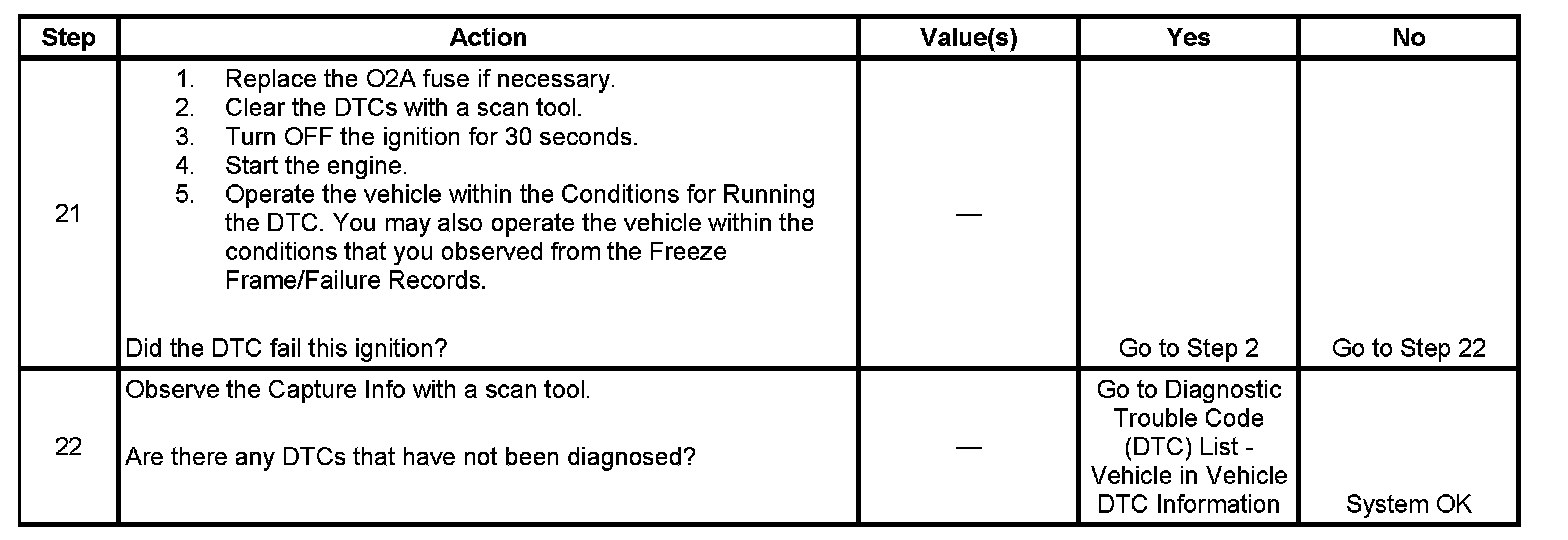 | Step | Action | Value(s) | Yes | No |
|---|---|---|---|---|
| 21 | 1. Replace the O2A fuse if necessary. 2. Clear the DTCs with a scan tool. 3. Turn OFF the ignition for 30 seconds. 4. Start the engine. 5. Operate the vehicle within the Conditions for Running the DTC. You may also operate the vehicle within the conditions that you observed from the Freeze Frame/Failure Records. Did the DTC fail this ignition? | — | Go to Step 2 | Go to Step 22 |
| 22 | Observe the Capture Info with a scan tool. Are there any DTCs that have not been diagnosed? | — | Go to Diagnostic Trouble Code (DTC) List - Vehicle in Vehicle DTC Information | System OK |